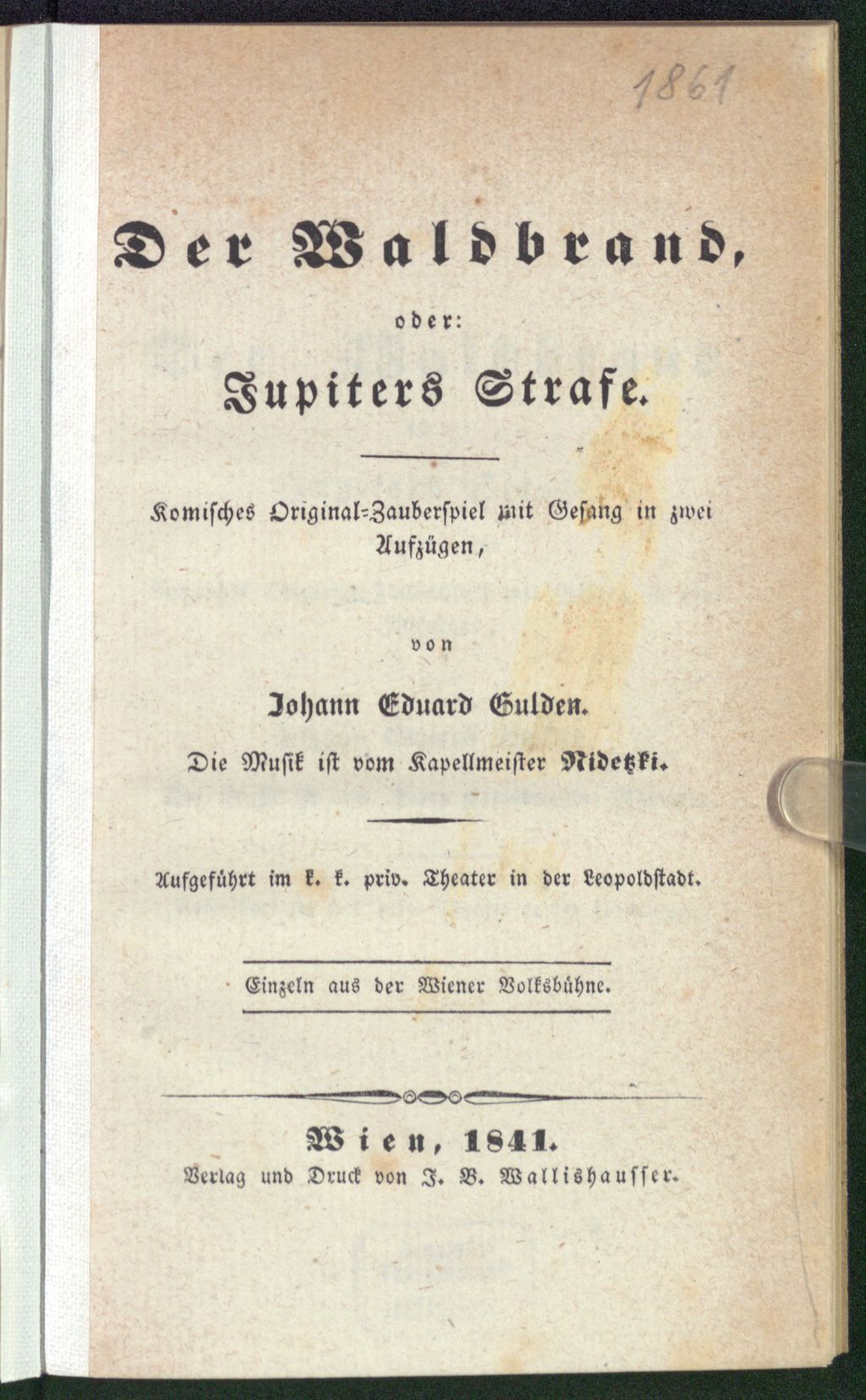 1861

Der Waldbrand,

oder:

Jupiters Strafe.

Komisches Original-Zauberspiel mit Gesang in zwei Aufzügen,

von

Johann Eduard Gulden.

Die Musik ist vom Kapellmeister Nidetzki.

Aufgeführt im k. k. priv. Theater in der Leopoldstadt.

Einzeln aus der Wiener Volksbühne.

Wien, 1841.
Verlag und Druck von J. B. Wallishausser.